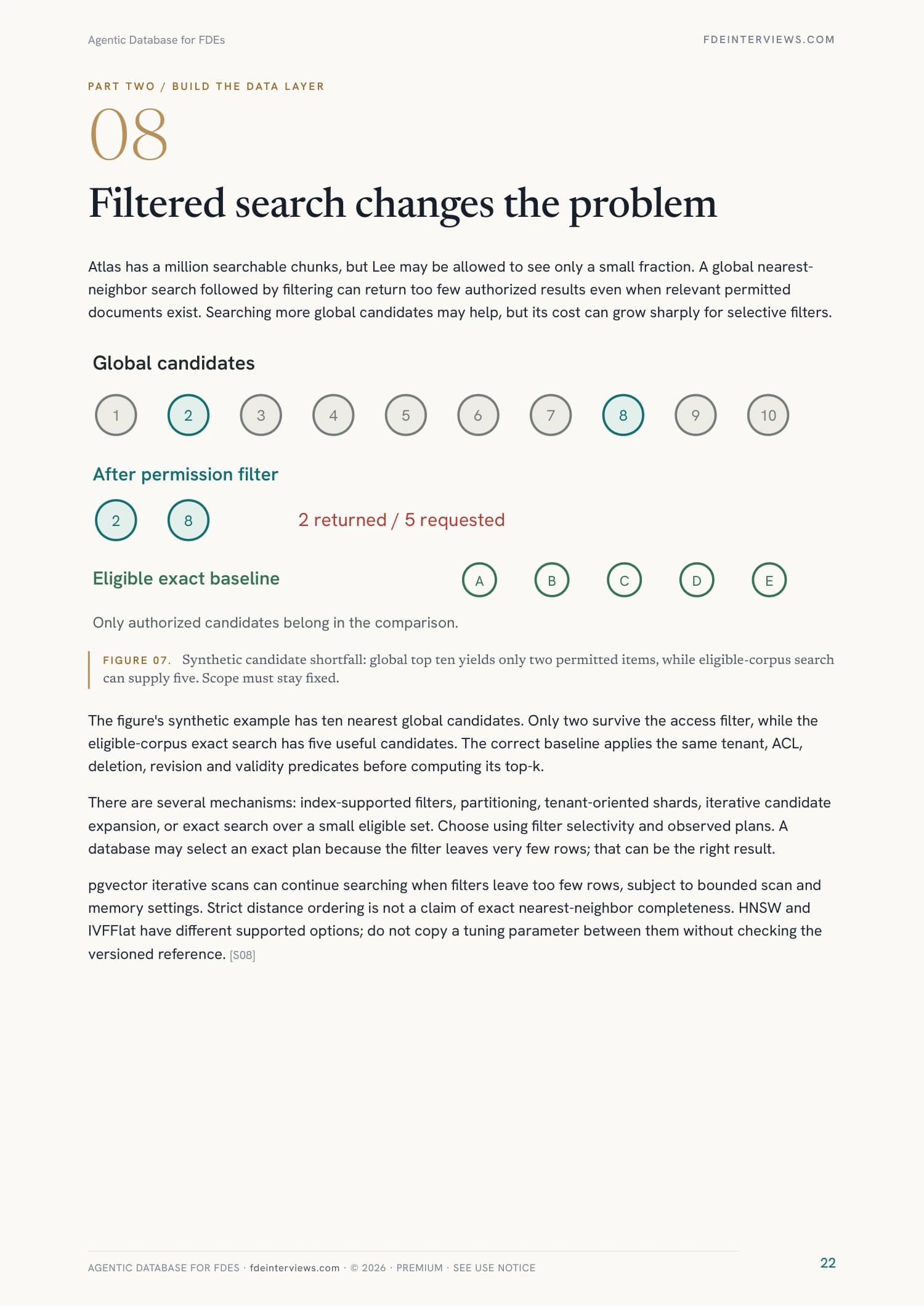 Agentic Database for FDEs

FDEINTERVIEWS.COM

PART TWO / BUILD THE DATA LAYER

08

Filtered search changes the problem

Atlas has a million searchable chunks, but Lee may be allowed to see only a small fraction. A global nearest-neighbor search followed by filtering can return too few authorized results even when relevant permitted documents exist. Searching more global candidates may help, but its cost can grow sharply for selective filters.

Global candidates

1 2 3 4 5 6 7 8 9 10

After permission filter

2 8

2 returned / 5 requested

Eligible exact baseline

A B C D E

Only authorized candidates belong in the comparison.

FIGURE 07. Synthetic candidate shortfall: global top ten yields only two permitted items, while eligible-corpus search can supply five. Scope must stay fixed.

The figure's synthetic example has ten nearest global candidates. Only two survive the access filter, while the eligible-corpus exact search has five useful candidates. The correct baseline applies the same tenant, ACL, deletion, revision and validity predicates before computing its top-k.

There are several mechanisms: index-supported filters, partitioning, tenant-oriented shards, iterative candidate expansion, or exact search over a small eligible set. Choose using filter selectivity and observed plans. A database may select an exact plan because the filter leaves very few rows; that can be the right result.

pgvector iterative scans can continue searching when filters leave too few rows, subject to bounded scan and memory settings. Strict distance ordering is not a claim of exact nearest-neighbor completeness. HNSW and IVFFlat have different supported options; do not copy a tuning parameter between them without checking the versioned reference. [S08]

AGENTIC DATABASE FOR FDES · fdeinterviews.com · © 2026 · PREMIUM · SEE USE NOTICE

22